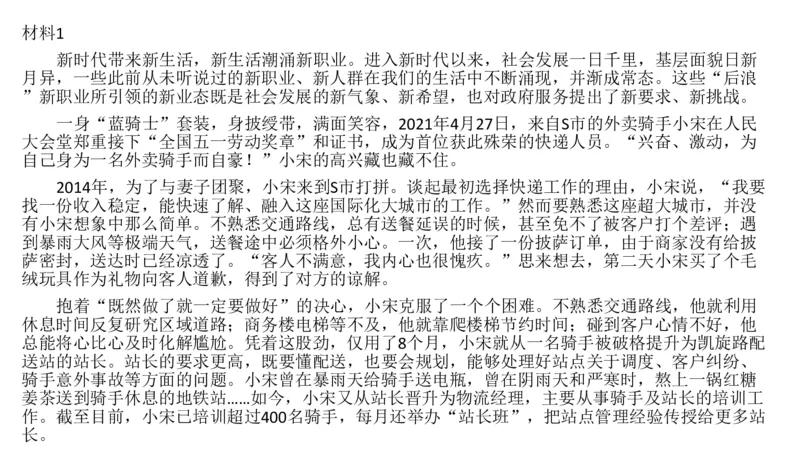 材料1

新时代带来新生活，新生活潮涌新职业。进入新时代以来，社会发展一日千里，基层面貌日新月异，一些此前从未听说过的新职业、新人群在我们的生活中不断涌现，并渐成常态。这些“后浪”新职业所引领的新业态既是社会发展的新气象、新希望，也对政府服务提出了新要求、新挑战。

一身“蓝骑士”套装，身披绶带，满面笑容，2021年4月27日，来自S市的外卖骑手小宋在人民大会堂郑重接下“全国五一劳动奖章”和证书，成为首位获此殊荣的快递人员。“兴奋、激动，为自己身为一名外卖骑手而自豪！”小宋的高兴藏也藏不住。

2014年，为了与妻子团聚，小宋来到S市打拼。谈起最初选择快递工作的理由，小宋说，“我要找一份收入稳定，能快速了解、融入这座国际化大城市的工作。”然而要熟悉这座超大城市，并没有小宋想象中那么简单。不熟悉交通路线，总有送餐延误的时候，甚至免不了被客户打个差评；遇到暴雨大风等极端天气，送餐途中必须格外小心。一次，他接了一份披萨订单，由于商家没有给披萨密封，送达时已经凉透了。“客人不满意，我内心也很愧疚。”思来想去，第二天小宋买了个毛绒玩具作为礼物向客人道歉，得到了对方的谅解。

抱着“既然做了就一定要做好”的决心，小宋克服了一个个困难。不熟悉交通路线，他就利用休息时间反复研究区域道路；商务楼电梯等不及，他就靠爬楼梯节约时间；碰到客户心情不好，他总能将心比心及时化解尴尬。凭着这股劲，仅用了8个月，小宋就从一名骑手被破格提升为凯旋路配送站的站长。站长的要求更高，既要懂配送，也要会规划，能够处理好站点关于调度、客户纠纷、骑手意外事故等方面的问题。小宋曾在暴雨天给骑手送电瓶，曾在阴雨天和严寒时，熬上一锅红糖姜茶送到骑手休息的地铁站……如今，小宋又从站长晋升为物流经理，主要从事骑手及站长的培训工作。截至目前，小宋已培训超过400名骑手，每月还举办“站长班”，把站点管理经验传授给更多站长。